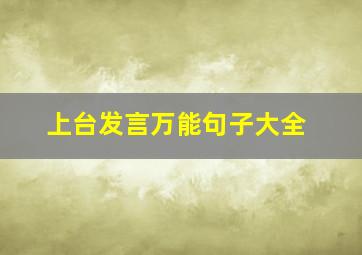 上台发言万能句子大全